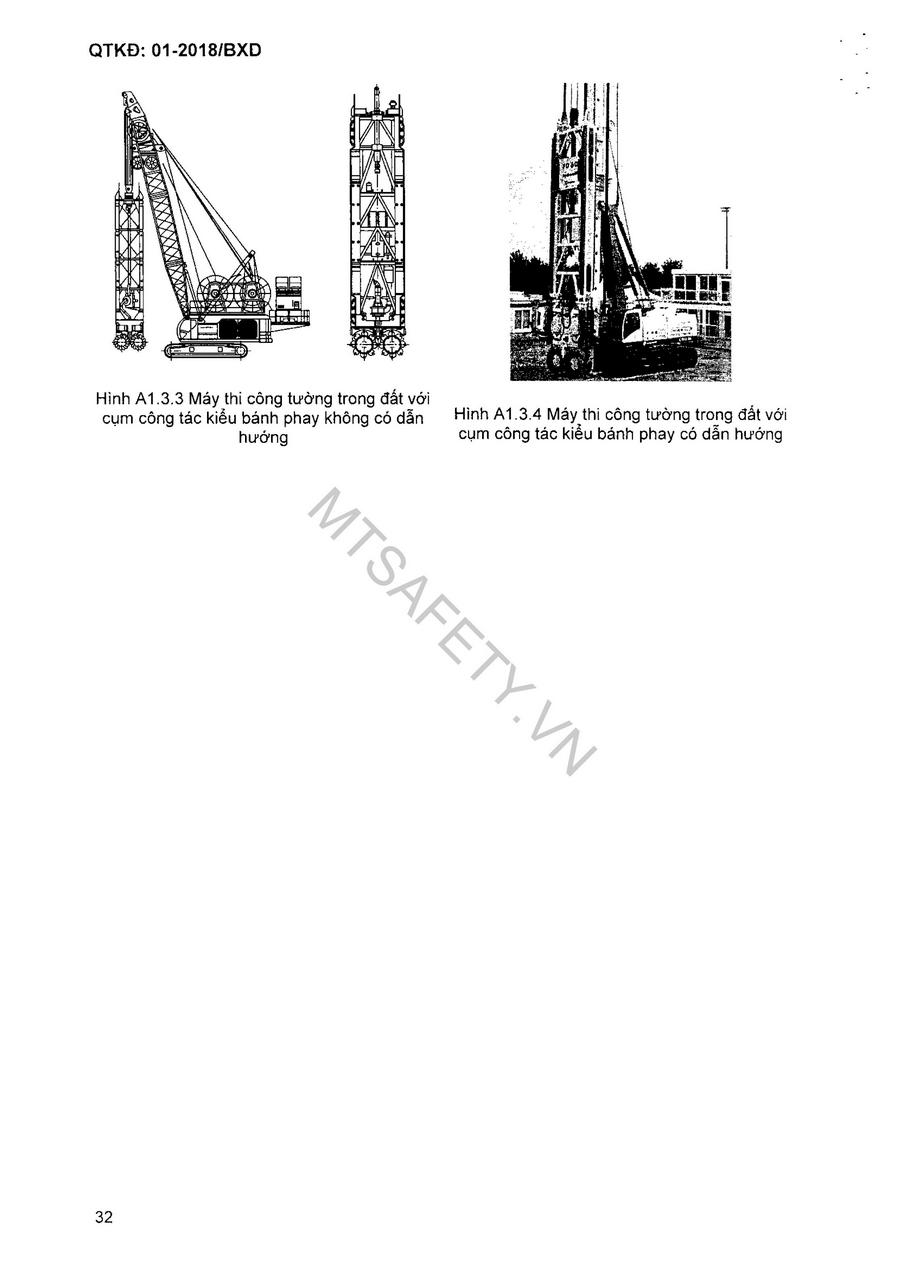 QTKĐ: 01-2018/BXD

Hình A1.3.3 Máy thi công tường trong đất với cụm công tác kiểu bánh phay không có dẫn hướng

Hình A1.3.4 Máy thi công tường trong đất với cụm công tác kiểu bánh phay có dẫn hướng

MTSAFETY.VN

32